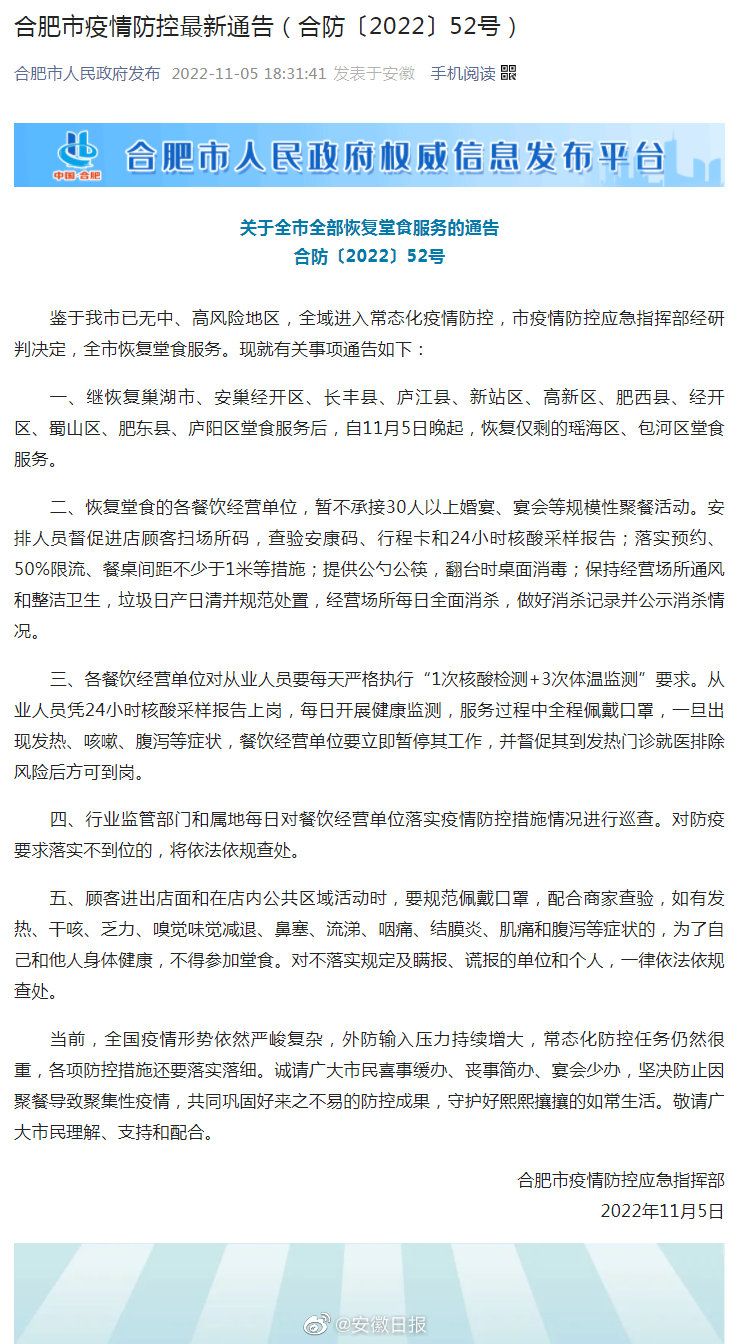 合肥市疫情防控最新通告（合防〔2022〕52号）

合肥市人民政府发布 2022-11-05 18:31:41 发表于安徽 手机阅读

中国·合肥 合肥市人民政府权威信息发布平台

关于全市全部恢复堂食服务的通告
合防〔2022〕52号

鉴于我市已无中、高风险地区，全域进入常态化疫情防控，市疫情防控应急指挥部经研判决定，全市恢复堂食服务。现就有关事项通告如下：

一、继恢复巢湖市、安巢经开区、长丰县、庐江县、新站区、高新区、肥西县、经开区、蜀山区、肥东县、庐阳区堂食服务后，自11月5日晚起，恢复仅剩的瑶海区、包河区堂食服务。

二、恢复堂食的各餐饮经营单位，暂不承接30人以上婚宴、宴会等规模性聚餐活动。安排人员督促进店顾客扫场所码，查验安康码、行程卡和24小时核酸采样报告；落实预约、50%限流、餐桌间距不少于1米等措施；提供公勺公筷，翻台时桌面消毒；保持经营场所通风和整洁卫生，垃圾日产日清并规范处置，经营场所每日全面消杀，做好消杀记录并公示消杀情况。

三、各餐饮经营单位对从业人员要每天严格执行“1次核酸检测+3次体温监测”要求。从业人员凭24小时核酸采样报告上岗，每日开展健康监测，服务过程中全程佩戴口罩，一旦出现发热、咳嗽、腹泻等症状，餐饮经营单位要立即暂停其工作，并督促其到发热门诊就医排除风险后方可到岗。

四、行业监管部门和属地每日对餐饮经营单位落实疫情防控措施情况进行巡查。对防疫要求落实不到位的，将依法依规查处。

五、顾客进出店面和在店内公共区域活动时，要规范佩戴口罩，配合商家查验，如有发热、干咳、乏力、嗅觉味觉减退、鼻塞、流涕、咽痛、结膜炎、肌痛和腹泻等症状的，为了自己和他人身体健康，不得参加堂食。对不落实规定及瞒报、谎报的单位和个人，一律依法依规查处。

当前，全国疫情形势依然严峻复杂，外防输入压力持续增大，常态化防控任务仍然很重，各项防控措施还要落实落细。诚请广大市民喜事缓办、丧事简办、宴会少办，坚决防止因聚餐导致聚集性疫情，共同巩固好来之不易的防控成果，守护好熙熙攘攘的如常生活。敬请广大市民理解、支持和配合。

合肥市疫情防控应急指挥部
2022年11月5日

@安徽日报